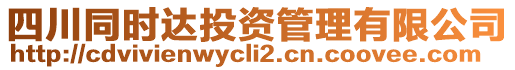 四川同时达投资管理有限公司
http://cdvivienwycli2.cn.coovee.com